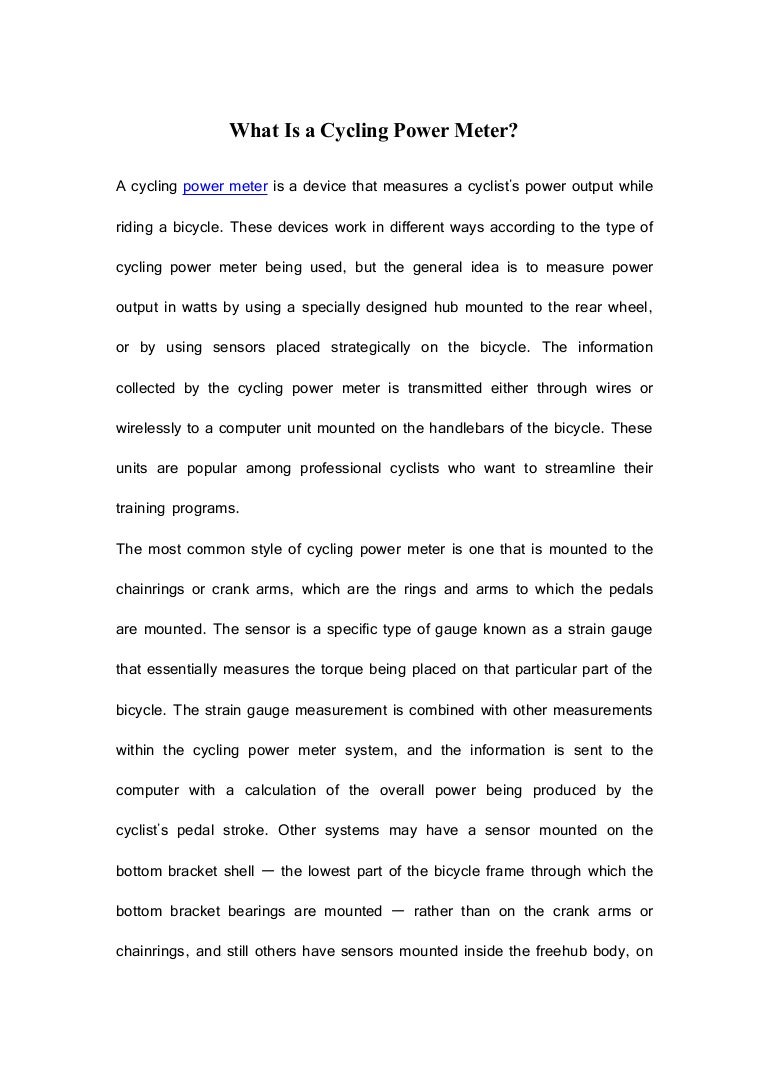 What Is a Cycling Power Meter?

A cycling power meter is a device that measures a cyclist's power output while riding a bicycle. These devices work in different ways according to the type of cycling power meter being used, but the general idea is to measure power output in watts by using a specially designed hub mounted to the rear wheel, or by using sensors placed strategically on the bicycle. The information collected by the cycling power meter is transmitted either through wires or wirelessly to a computer unit mounted on the handlebars of the bicycle. These units are popular among professional cyclists who want to streamline their training programs.

The most common style of cycling power meter is one that is mounted to the chainrings or crank arms, which are the rings and arms to which the pedals are mounted. The sensor is a specific type of gauge known as a strain gauge that essentially measures the torque being placed on that particular part of the bicycle. The strain gauge measurement is combined with other measurements within the cycling power meter system, and the information is sent to the computer with a calculation of the overall power being produced by the cyclist's pedal stroke. Other systems may have a sensor mounted on the bottom bracket shell — the lowest part of the bicycle frame through which the bottom bracket bearings are mounted — rather than on the crank arms or chainrings, and still others have sensors mounted inside the freehub body, on